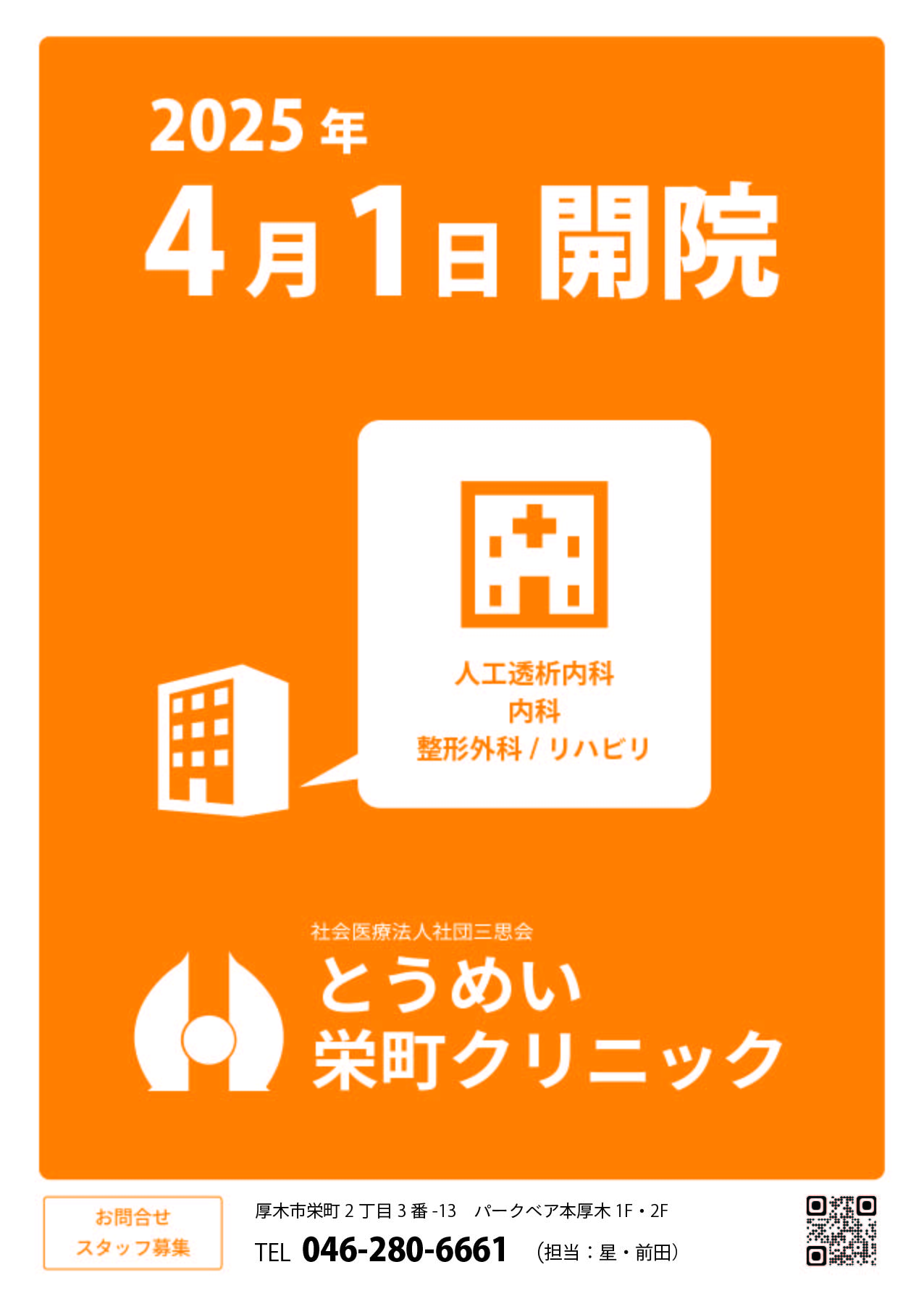 2025年

4月1日 開院

人工透析内科
内科
整形外科 / リハビリ

社会医療法人社団三思会
とうめい
栄町クリニック

お問合せ
スタッフ募集

厚木市栄町 2 丁目 3 番 -13　パークベア本厚木 1F・2F
TEL 046-280-6661 （担当：星・前田）